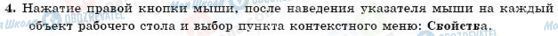 4. Нажатие правой кнопки мыши, после наведения указателя мыши на каждый объект рабочего стола и выбор пункта контекстного меню: Свойства.